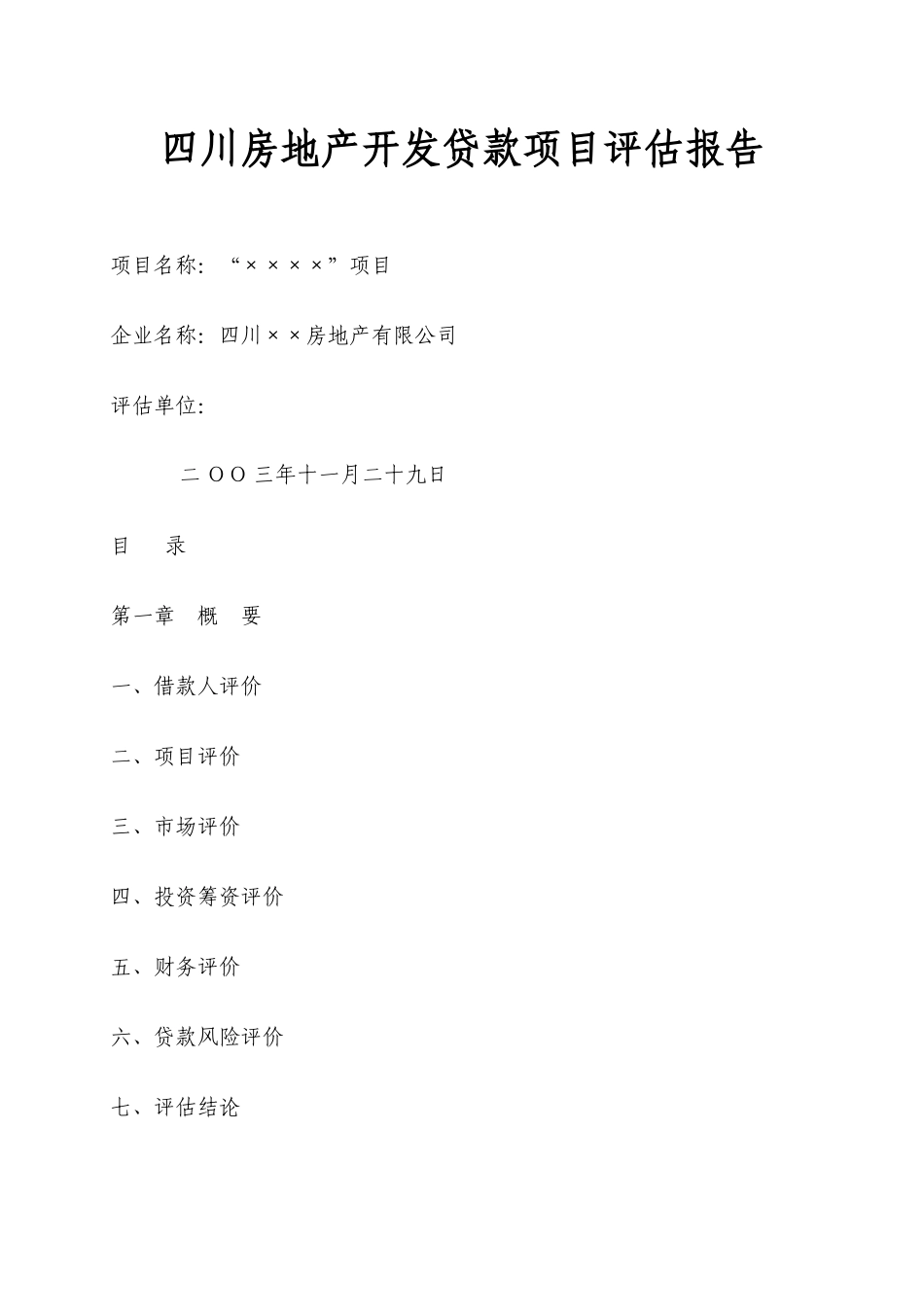 四川房地产开发贷款项目评估报告

项目名称：“××××”项目

企业名称：四川××房地产有限公司

评估单位：

二OO三年十一月二十九日

目　录

第一章　概　要

一、借款人评价

二、项目评价

三、市场评价

四、投资筹资评价

五、财务评价

六、贷款风险评价

七、评估结论